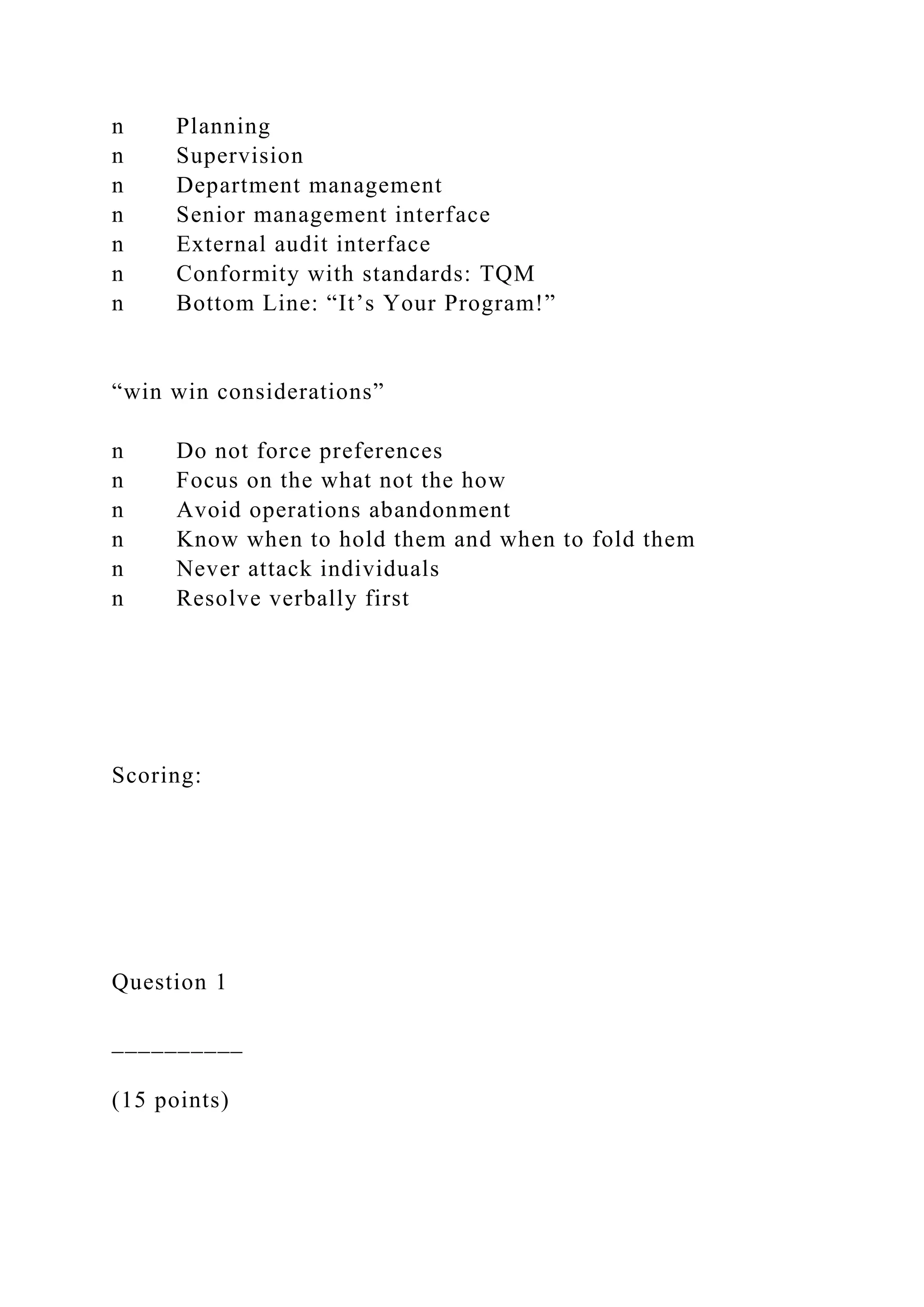 n Planning
n Supervision
n Department management
n Senior management interface
n External audit interface
n Conformity with standards: TQM
n Bottom Line: “It’s Your Program!”

“win win considerations”

n Do not force preferences
n Focus on the what not the how
n Avoid operations abandonment
n Know when to hold them and when to fold them
n Never attack individuals
n Resolve verbally first

Scoring:

Question 1

__________

(15 points)